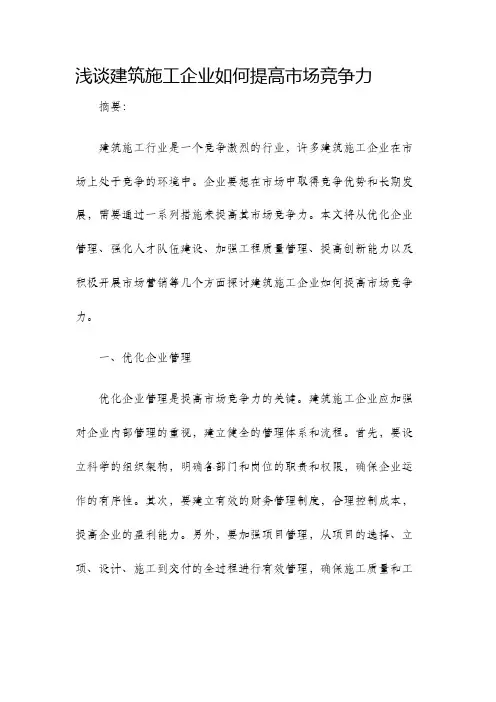 浅谈建筑施工企业如何提高市场竞争力

摘要：

建筑施工行业是一个竞争激烈的行业，许多建筑施工企业在市场上处于竞争的环境中。企业要想在市场中取得竞争优势和长期发展，需要通过一系列措施来提高其市场竞争力。本文将从优化企业管理、强化人才队伍建设、加强工程质量管理、提高创新能力以及积极开展市场营销等几个方面探讨建筑施工企业如何提高市场竞争力。

一、优化企业管理

优化企业管理是提高市场竞争力的关键。建筑施工企业应加强对企业内部管理的重视，建立健全的管理体系和流程。首先，要设立科学的组织架构，明确各部门和岗位的职责和权限，确保企业运作的有序性。其次，要建立有效的财务管理制度，合理控制成本，提高企业的盈利能力。另外，要加强项目管理，从项目的选择、立项、设计、施工到交付的全过程进行有效管理，确保施工质量和工